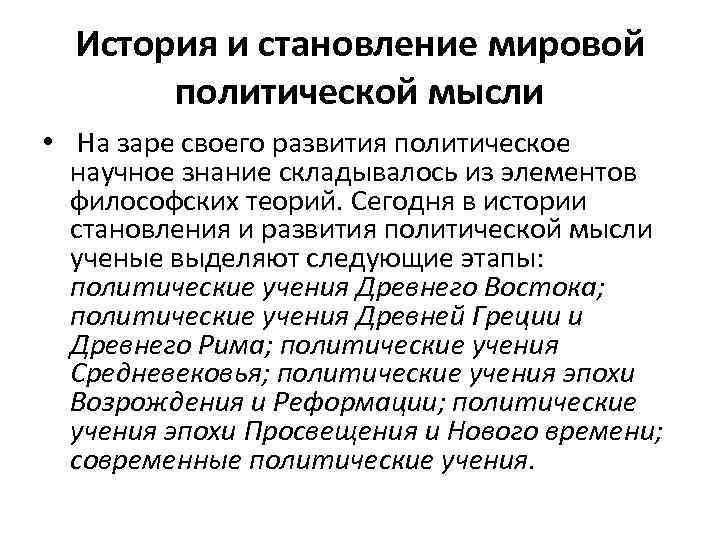 История и становление мировой политической мысли

• На заре своего развития политическое научное знание складывалось из элементов философских теорий. Сегодня в истории становления и развития политической мысли ученые выделяют следующие этапы: политические учения Древнего Востока; политические учения Древней Греции и Древнего Рима; политические учения Средневековья; политические учения эпохи Возрождения и Реформации; политические учения эпохи Просвещения и Нового времени; современные политические учения.